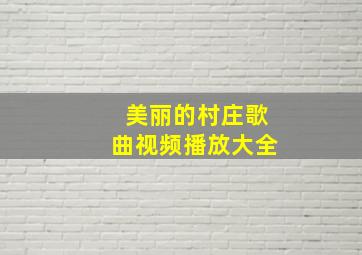 美丽的村庄歌曲视频播放大全